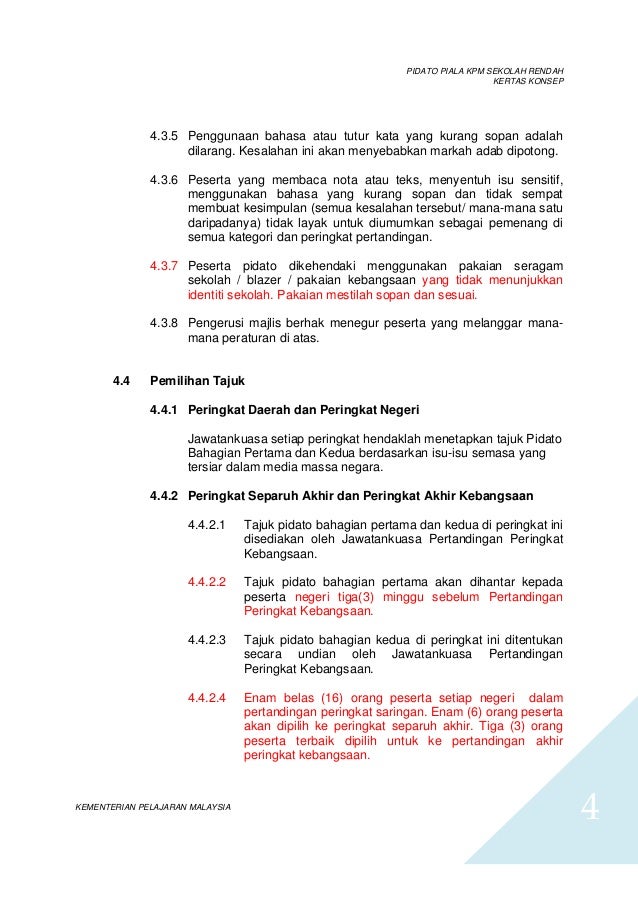 PIDATO PIALA KPM SEKOLAH RENDAH
KERTAS KONSEP

4.3.5 Penggunaan bahasa atau tutur kata yang kurang sopan adalah dilarang. Kesalahan ini akan menyebabkan markah adab dipotong.

4.3.6 Peserta yang membaca nota atau teks, menyentuh isu sensitif, menggunakan bahasa yang kurang sopan dan tidak sempat membuat kesimpulan (semua kesalahan tersebut/ mana-mana satu daripadanya) tidak layak untuk diumumkan sebagai pemenang di semua kategori dan peringkat pertandingan.

4.3.7 Peserta pidato dikehendaki menggunakan pakaian seragam sekolah / blazer / pakaian kebangsaan yang tidak menunjukkan identiti sekolah. Pakaian mestilah sopan dan sesuai.

4.3.8 Pengerusi majlis berhak menegur peserta yang melanggar mana-mana peraturan di atas.

4.4 Pemilihan Tajuk

4.4.1 Peringkat Daerah dan Peringkat Negeri

Jawatankuasa setiap peringkat hendaklah menetapkan tajuk Pidato Bahagian Pertama dan Kedua berdasarkan isu-isu semasa yang tersiar dalam media massa negara.

4.4.2 Peringkat Separuh Akhir dan Peringkat Akhir Kebangsaan

4.4.2.1 Tajuk pidato bahagian pertama dan kedua di peringkat ini disediakan oleh Jawatankuasa Pertandingan Peringkat Kebangsaan.

4.4.2.2 Tajuk pidato bahagian pertama akan dihantar kepada peserta negeri tiga(3) minggu sebelum Pertandingan Peringkat Kebangsaan.

4.4.2.3 Tajuk pidato bahagian kedua di peringkat ini ditentukan secara undian oleh Jawatankuasa Pertandingan Peringkat Kebangsaan.

4.4.2.4 Enam belas (16) orang peserta setiap negeri dalam pertandingan peringkat saringan. Enam (6) orang peserta akan dipilih ke peringkat separuh akhir. Tiga (3) orang peserta terbaik dipilih untuk ke pertandingan akhir peringkat kebangsaan.

KEMENTERIAN PELAJARAN MALAYSIA

4